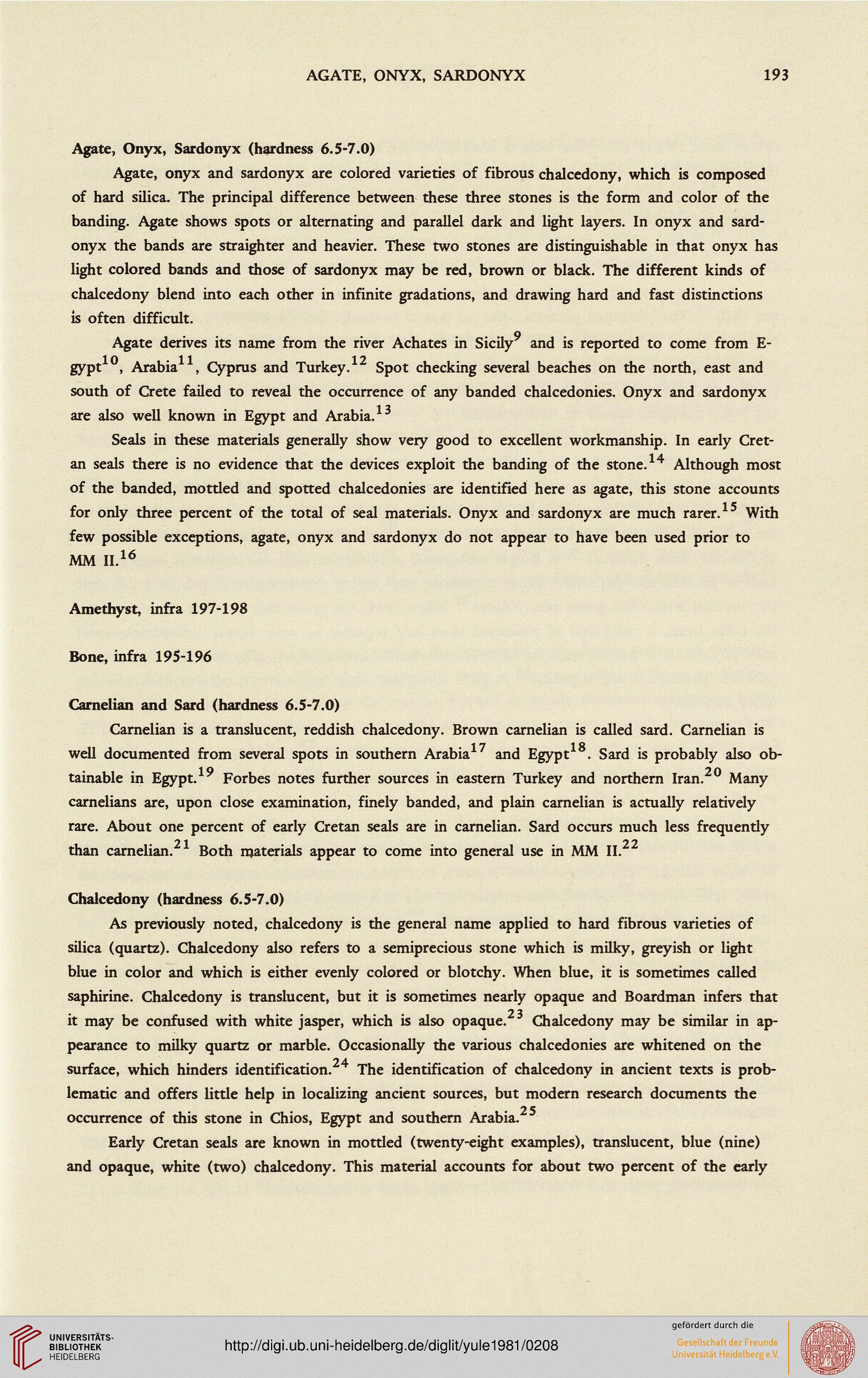 AGATE, ONYX, SARDONYX 193

Agate, Onyx, Sardonyx (hardness 6.5-7.0)

Agate, onyx and sardonyx are colored varieties of fibrous chalcedony, which is composed of hard silica. The principal difference between these three stones is the form and color of the banding. Agate shows spots or alternating and parallel dark and light layers. In onyx and sardonyx the bands are straighter and heavier. These two stones are distinguishable in that onyx has light colored bands and those of sardonyx may be red, brown or black. The different kinds of chalcedony blend into each other in infinite gradations, and drawing hard and fast distinctions is often difficult.

Agate derives its name from the river Achates in Sicily$^{9}$ and is reported to come from Egypt$^{10}$, Arabia$^{11}$, Cyprus and Turkey.$^{12}$ Spot checking several beaches on the north, east and south of Crete failed to reveal the occurrence of any banded chalcedonies. Onyx and sardonyx are also well known in Egypt and Arabia.$^{13}$

Seals in these materials generally show very good to excellent workmanship. In early Cretan seals there is no evidence that the devices exploit the banding of the stone.$^{14}$ Although most of the banded, mottled and spotted chalcedonies are identified here as agate, this stone accounts for only three percent of the total of seal materials. Onyx and sardonyx are much rarer.$^{15}$ With few possible exceptions, agate, onyx and sardonyx do not appear to have been used prior to MM II.$^{16}$

Amethyst, infra 197-198

Bone, infra 195-196

Carnelian and Sard (hardness 6.5-7.0)

Carnelian is a translucent, reddish chalcedony. Brown carnelian is called sard. Carnelian is well documented from several spots in southern Arabia$^{17}$ and Egypt$^{18}$. Sard is probably also obtainable in Egypt.$^{19}$ Forbes notes further sources in eastern Turkey and northern Iran.$^{20}$ Many carnelians are, upon close examination, finely banded, and plain carnelian is actually relatively rare. About one percent of early Cretan seals are in carnelian. Sard occurs much less frequently than carnelian.$^{21}$ Both materials appear to come into general use in MM II.$^{22}$

Chalcedony (hardness 6.5-7.0)

As previously noted, chalcedony is the general name applied to hard fibrous varieties of silica (quartz). Chalcedony also refers to a semiprecious stone which is milky, greyish or light blue in color and which is either evenly colored or blotchy. When blue, it is sometimes called saphirine. Chalcedony is translucent, but it is sometimes nearly opaque and Boardman infers that it may be confused with white jasper, which is also opaque.$^{23}$ Chalcedony may be similar in appearance to milky quartz or marble. Occasionally the various chalcedonies are whitened on the surface, which hinders identification.$^{24}$ The identification of chalcedony in ancient texts is problematic and offers little help in localizing ancient sources, but modern research documents the occurrence of this stone in Chios, Egypt and southern Arabia.$^{25}$

Early Cretan seals are known in mottled (twenty-eight examples), translucent, blue (nine) and opaque, white (two) chalcedony. This material accounts for about two percent of the early

UNIVERSITÄTS-BIBLIOTHEK HEIDELBERG
http://digi.ub.uni-heidelberg.de/diglit/yule1981/0208
gefördert durch die
Gesellschaft der Freunde Universität Heidelberg e.V.